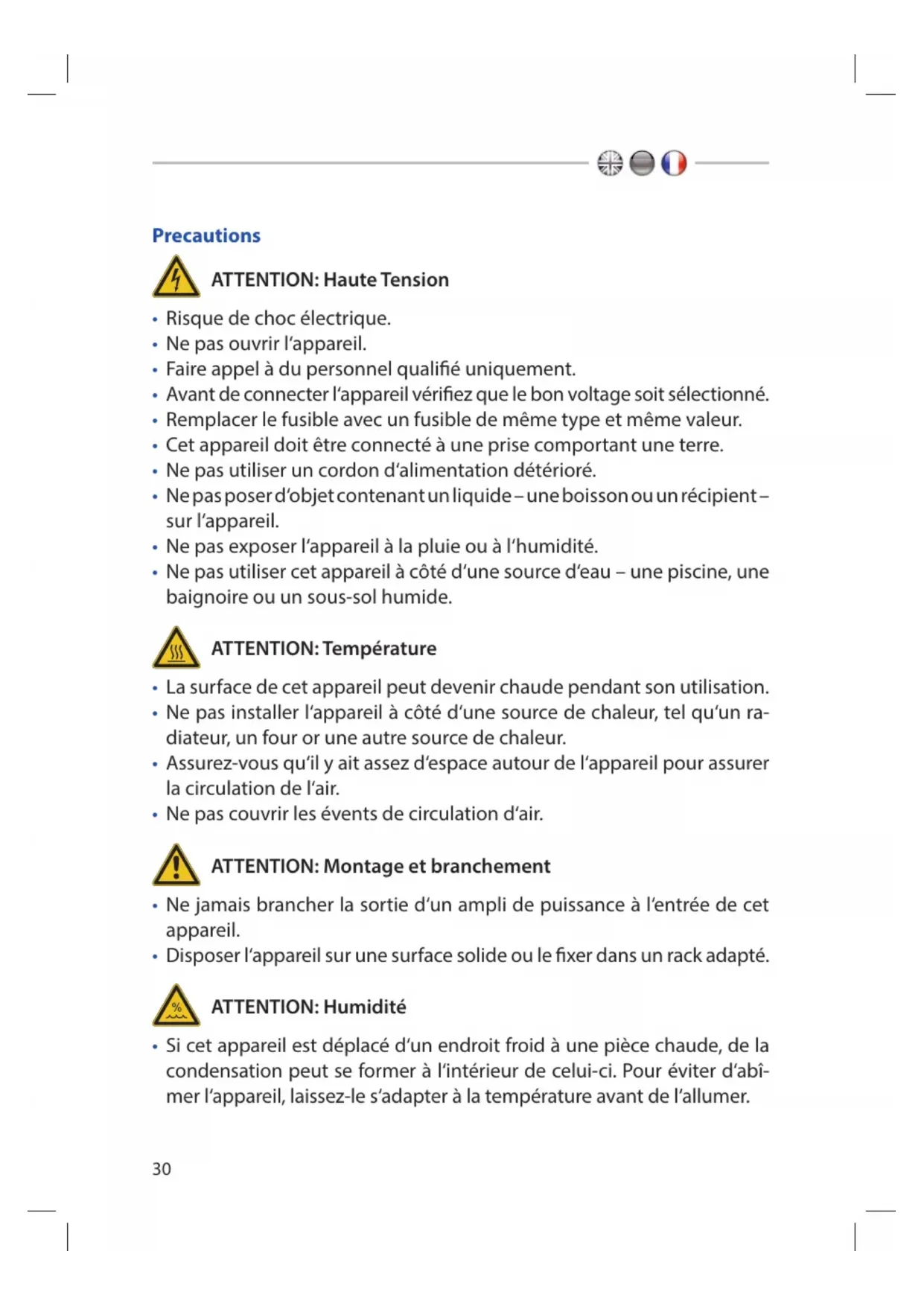 Precautions

ATTENTION: Haute Tension

• Risque de choc électrique.
• Ne pas ouvrir l'appareil.
• Faire appel à du personnel qualifié uniquement.
• Avant de connecter l'appareil vérifiez que le bon voltage soit sélectionné.
• Remplacer le fusible avec un fusible de même type et même valeur.
• Cet appareil doit être connecté à une prise comportant une terre.
• Ne pas utiliser un cordon d'alimentation détérioré.
• Ne pas poser d'objet contenant un liquide – une boisson ou un récipient – sur l'appareil.
• Ne pas exposer l'appareil à la pluie ou à l'humidité.
• Ne pas utiliser cet appareil à côté d'une source d'eau – une piscine, une baignoire ou un sous-sol humide.

ATTENTION: Température

• La surface de cet appareil peut devenir chaude pendant son utilisation.
• Ne pas installer l'appareil à côté d'une source de chaleur, tel qu'un radiateur, un four or une autre source de chaleur.
• Assurez-vous qu'il y ait assez d'espace autour de l'appareil pour assurer la circulation de l'air.
• Ne pas couvrir les évents de circulation d'air.

ATTENTION: Montage et branchement

• Ne jamais brancher la sortie d'un ampli de puissance à l'entrée de cet appareil.
• Disposer l'appareil sur une surface solide ou le fixer dans un rack adapté.

ATTENTION: Humidité

• Si cet appareil est déplacé d'un endroit froid à une pièce chaude, de la condensation peut se former à l'intérieur de celui-ci. Pour éviter d'abîmer l'appareil, laissez-le s'adapter à la température avant de l'allumer.

30